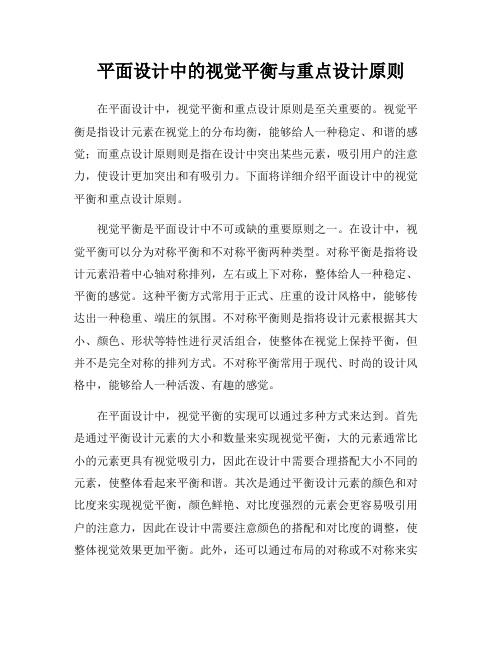 平面设计中的视觉平衡与重点设计原则

在平面设计中，视觉平衡和重点设计原则是至关重要的。视觉平衡是指设计元素在视觉上的分布均衡，能够给人一种稳定、和谐的感觉；而重点设计原则则是指在设计中突出某些元素，吸引用户的注意力，使设计更加突出和有吸引力。下面将详细介绍平面设计中的视觉平衡和重点设计原则。

视觉平衡是平面设计中不可或缺的重要原则之一。在设计中，视觉平衡可以分为对称平衡和不对称平衡两种类型。对称平衡是指将设计元素沿着中心轴对称排列，左右或上下对称，整体给人一种稳定、平衡的感觉。这种平衡方式常用于正式、庄重的设计风格中，能够传达出一种稳重、端庄的氛围。不对称平衡则是指将设计元素根据其大小、颜色、形状等特性进行灵活组合，使整体在视觉上保持平衡，但并不是完全对称的排列方式。不对称平衡常用于现代、时尚的设计风格中，能够给人一种活泼、有趣的感觉。

在平面设计中，视觉平衡的实现可以通过多种方式来达到。首先是通过平衡设计元素的大小和数量来实现视觉平衡，大的元素通常比小的元素更具有视觉吸引力，因此在设计中需要合理搭配大小不同的元素，使整体看起来平衡和谐。其次是通过平衡设计元素的颜色和对比度来实现视觉平衡，颜色鲜艳、对比度强烈的元素会更容易吸引用户的注意力，因此在设计中需要注意颜色的搭配和对比度的调整，使整体视觉效果更加平衡。此外，还可以通过布局的对称或不对称来实